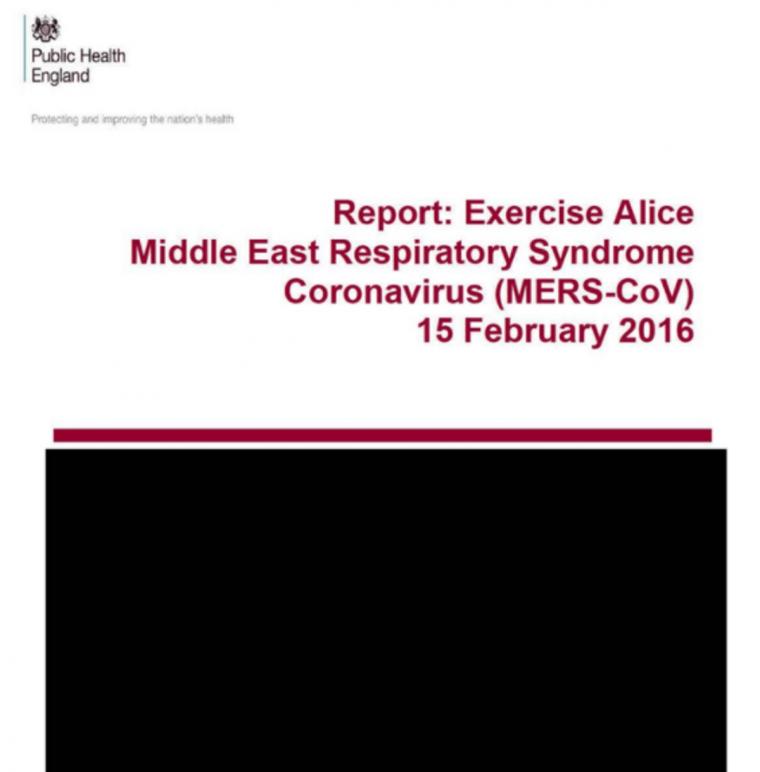 Public Health
England

Protecting and improving the nation's health

Report: Exercise Alice
Middle East Respiratory Syndrome
Coronavirus (MERS-CoV)
15 February 2016